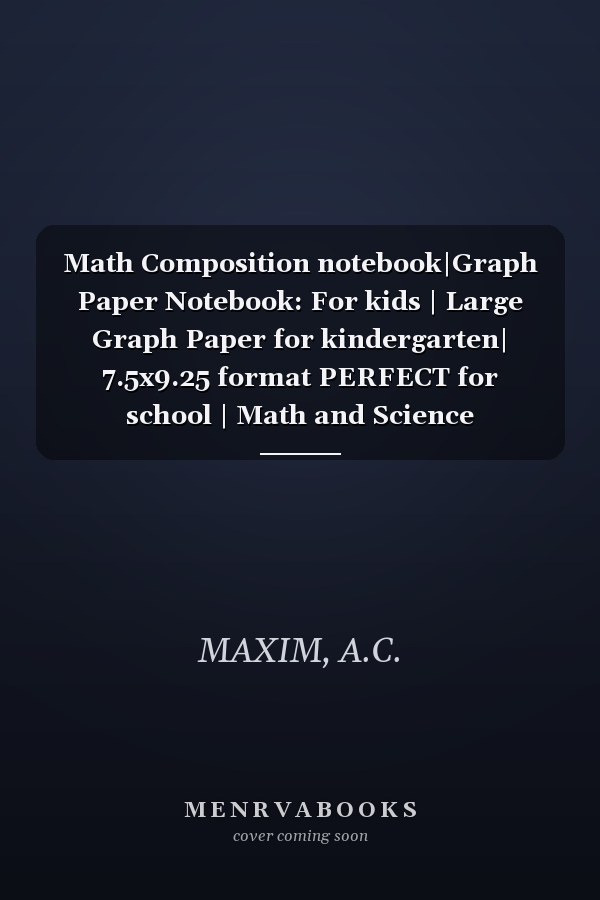 Math Composition notebook|Graph Paper Notebook: For kids | Large Graph Paper for kindergarten| 7.5x9.25 format PERFECT for school | Math and Science

MAXIM, A.C.

MENRVABOOKS
cover coming soon